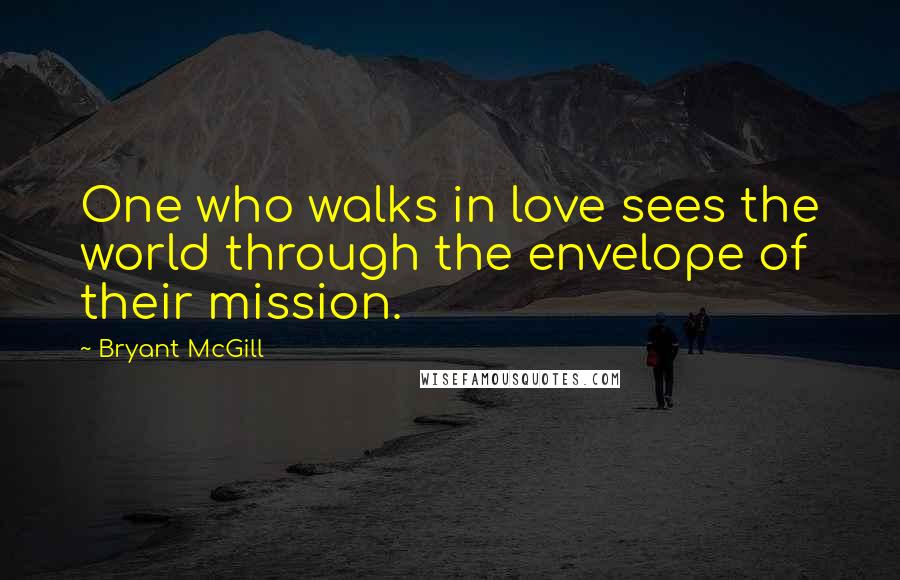 One who walks in love sees the world through the envelope of their mission.

~ Bryant McGill

WISEFAMOUSQUOTES.COM